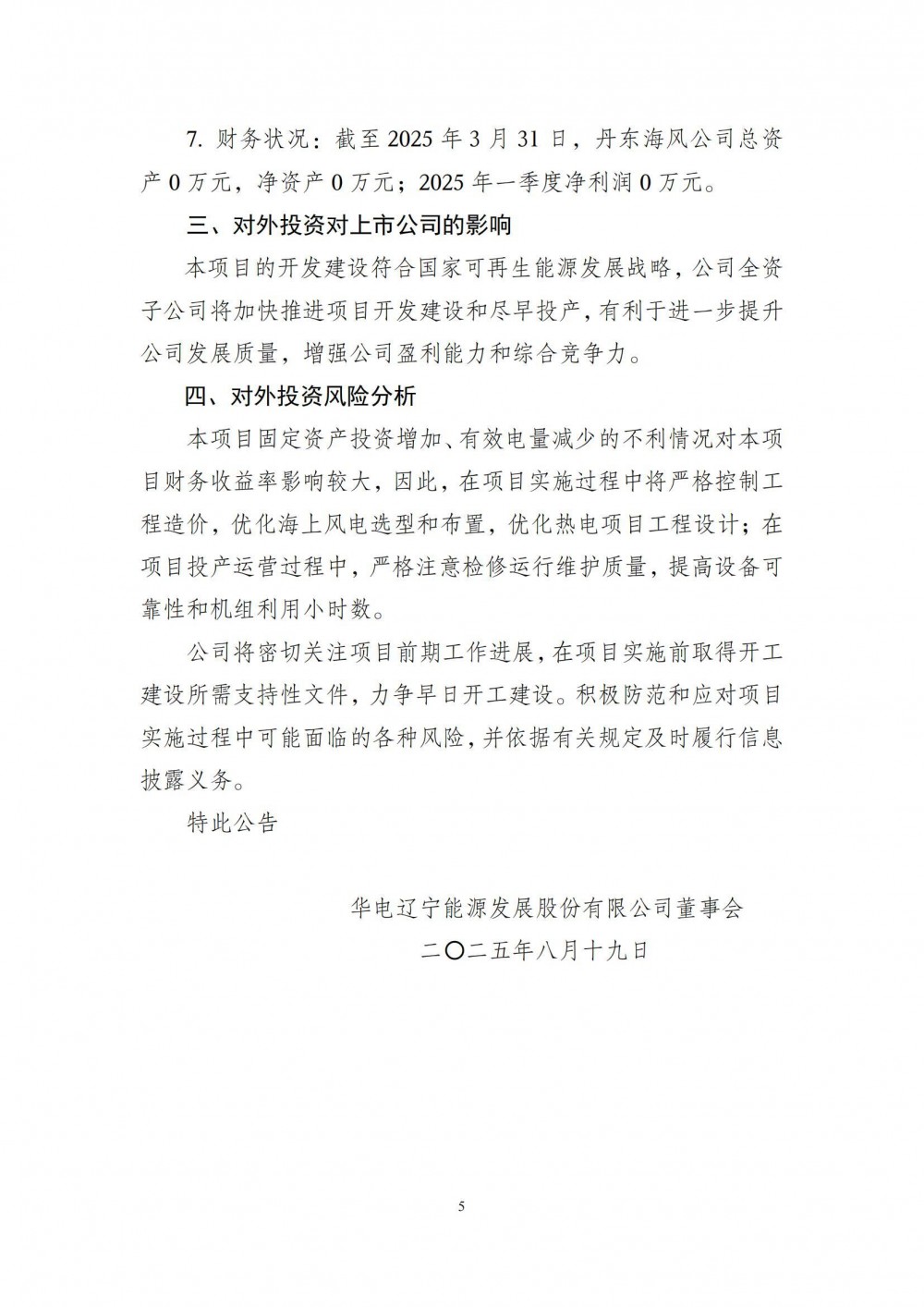 7. 财务状况：截至 2025 年 3 月 31 日，丹东海风公司总资产 0 万元，净资产 0 万元；2025 年一季度净利润 0 万元。

三、对外投资对上市公司的影响

本项目的开发建设符合国家可再生能源发展战略，公司全资子公司将加快推进项目开发建设和尽早投产，有利于进一步提升公司发展质量，增强公司盈利能力和综合竞争力。

四、对外投资风险分析

本项目固定资产投资增加、有效电量减少的不利情况对本项目财务收益率影响较大，因此，在项目实施过程中将严格控制工程造价，优化海上风电选型和布置，优化热电项目工程设计；在项目投产运营过程中，严格注意检修运行维护质量，提高设备可靠性和机组利用小时数。

公司将密切关注项目前期工作进展，在项目实施前取得开工建设所需支持性文件，力争早日开工建设。积极防范和应对项目实施过程中可能面临的各种风险，并依据有关规定及时履行信息披露义务。

特此公告

华电辽宁能源发展股份有限公司董事会

二〇二五年八月十九日

5